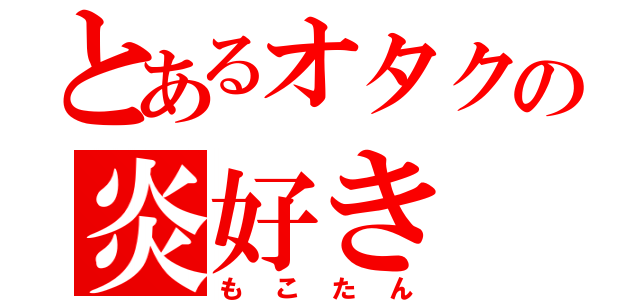 とあるオタクの
炎好き
もこたん